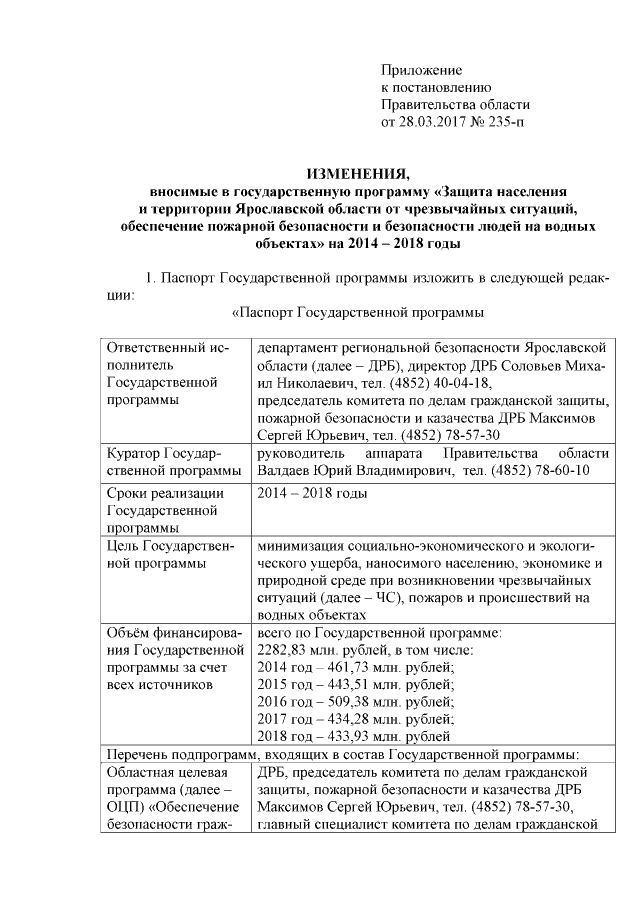 Приложение
к постановлению
Правительства области
от 28.03.2017 № 235-п

ИЗМЕНЕНИЯ,
вносимые в государственную программу «Защита населения и территории Ярославской области от чрезвычайных ситуаций, обеспечение пожарной безопасности и безопасности людей на водных объектах» на 2014 – 2018 годы

1. Паспорт Государственной программы изложить в следующей редакции:

«Паспорт Государственной программы

| | |
|---|---|
| Ответственный исполнитель Государственной программы | департамент региональной безопасности Ярославской области (далее – ДРБ), директор ДРБ Соловьев Михаил Николаевич, тел. (4852) 40-04-18, председатель комитета по делам гражданской защиты, пожарной безопасности и казачества ДРБ Максимов Сергей Юрьевич, тел. (4852) 78-57-30 |
| Куратор Государственной программы | руководитель аппарата Правительства области Валдаев Юрий Владимирович, тел. (4852) 78-60-10 |
| Сроки реализации Государственной программы | 2014 – 2018 годы |
| Цель Государственной программы | минимизация социально-экономического и экологического ущерба, наносимого населению, экономике и природной среде при возникновении чрезвычайных ситуаций (далее – ЧС), пожаров и происшествий на водных объектах |
| Объём финансирования Государственной программы за счет всех источников | всего по Государственной программе: 2282,83 млн. рублей, в том числе: 2014 год – 461,73 млн. рублей; 2015 год – 443,51 млн. рублей; 2016 год – 509,38 млн. рублей; 2017 год – 434,28 млн. рублей; 2018 год – 433,93 млн. рублей |
| Перечень подпрограмм, входящих в состав Государственной программы: | |
| Областная целевая программа (далее – ОЦП) «Обеспечение безопасности граж- | ДРБ, председатель комитета по делам гражданской защиты, пожарной безопасности и казачества ДРБ Максимов Сергей Юрьевич, тел. (4852) 78-57-30, главный специалист комитета по делам гражданской |